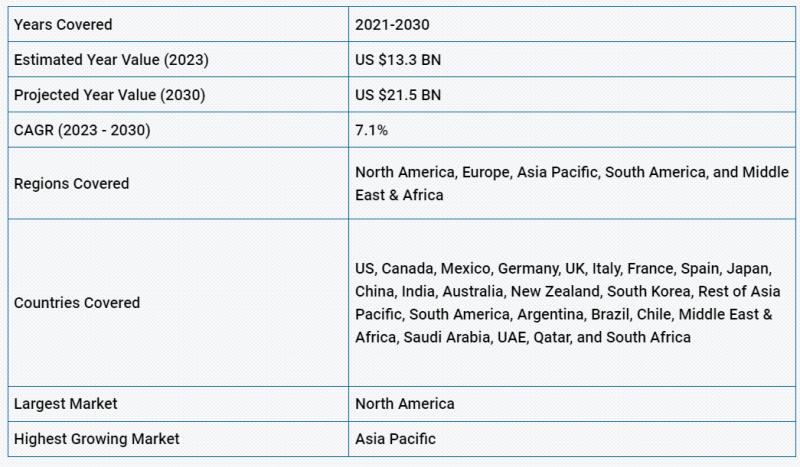 | Years Covered | 2021-2030 |
|---|---|
| Estimated Year Value (2023) | US $13.3 BN |
| Projected Year Value (2030) | US $21.5 BN |
| CAGR (2023 - 2030) | 7.1% |
| Regions Covered | North America, Europe, Asia Pacific, South America, and Middle East & Africa |
| Countries Covered | US, Canada, Mexico, Germany, UK, Italy, France, Spain, Japan, China, India, Australia, New Zealand, South Korea, Rest of Asia Pacific, South America, Argentina, Brazil, Chile, Middle East & Africa, Saudi Arabia, UAE, Qatar, and South Africa |
| Largest Market | North America |
| Highest Growing Market | Asia Pacific |